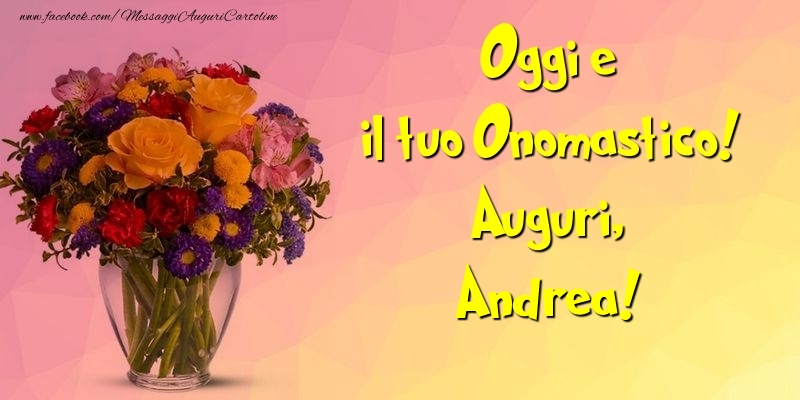 www.facebook.com/MessaggiAuguriCartoline

Oggi e
il tuo Onomastico!
Auguri,
Andrea!